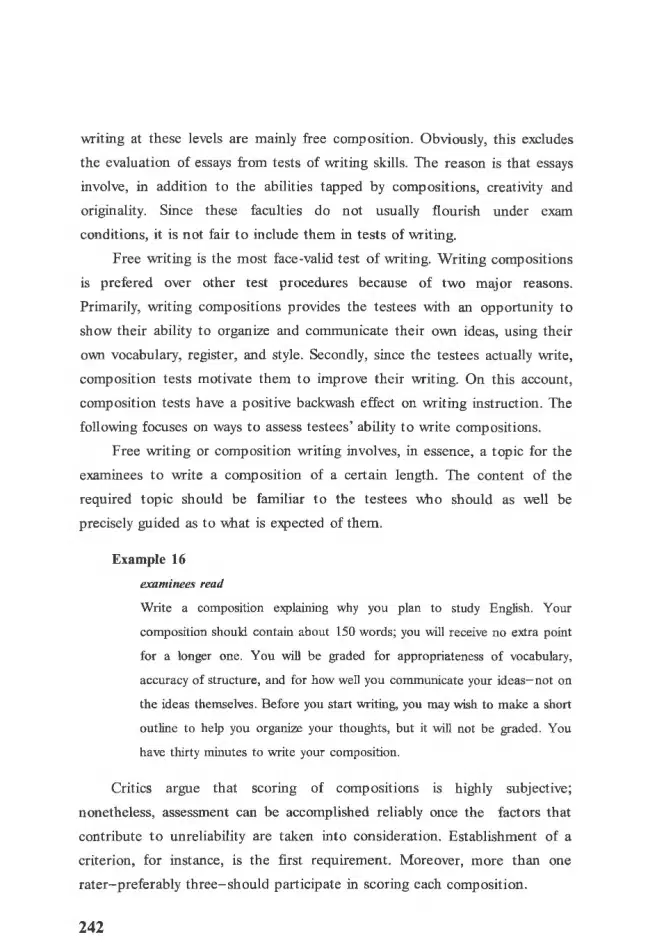 writing at these levels are mainly free composition. Obviously, this excludes the evaluation of essays from tests of writing skills. The reason is that essays involve, in addition to the abilities tapped by compositions, creativity and originality. Since these faculties do not usually flourish under exam conditions, it is not fair to include them in tests of writing.

Free writing is the most face-valid test of writing. Writing compositions is prefered over other test procedures because of two major reasons. Primarily, writing compositions provides the testees with an opportunity to show their ability to organize and communicate their own ideas, using their own vocabulary, register, and style. Secondly, since the testees actually write, composition tests motivate them to improve their writing. On this account, composition tests have a positive backwash effect on writing instruction. The following focuses on ways to assess testees' ability to write compositions.

Free writing or composition writing involves, in essence, a topic for the examinees to write a composition of a certain length. The content of the required topic should be familiar to the testees who should as well be precisely guided as to what is expected of them.

Example 16

examinees read

Write a composition explaining why you plan to study English. Your composition should contain about 150 words; you will receive no extra point for a longer one. You will be graded for appropriateness of vocabulary, accuracy of structure, and for how well you communicate your ideas-not on the ideas themselves. Before you start writing, you may wish to make a short outline to help you organize your thoughts, but it will not be graded. You have thirty minutes to write your composition.

Critics argue that scoring of compositions is highly subjective; nonetheless, assessment can be accomplished reliably once the factors that contribute to unreliability are taken into consideration. Establishment of a criterion, for instance, is the first requirement. Moreover, more than one rater-preferably three-should participate in scoring each composition.

242